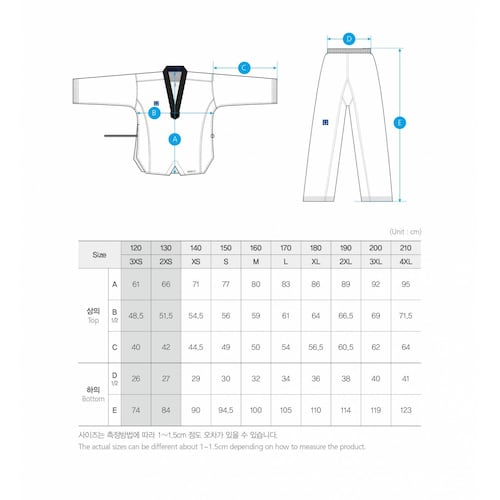 C

B

A

D

E

(Unit : cm)

| Size | | 120 | 130 | 140 | 150 | 160 | 170 | 180 | 190 | 200 | 210 |
|---|---|---|---|---|---|---|---|---|---|---|---|
| | | 3XS | 2XS | XS | S | M | L | XL | 2XL | 3XL | 4XL |
| 상의 Top | A | 61 | 66 | 71 | 77 | 80 | 83 | 86 | 89 | 92 | 95 |
| | B 1/2 | 48,5 | 51,5 | 54,5 | 56 | 59 | 61 | 64 | 66,5 | 69 | 71,5 |
| | C | 40 | 42 | 44,5 | 49 | 50 | 54 | 56,5 | 60,5 | 62 | 64 |
| 하의 Bottom | D 1/2 | 26 | 27 | 29 | 30 | 32 | 34 | 36 | 38 | 40 | 41 |
| | E | 74 | 84 | 90 | 94,5 | 100 | 105 | 110 | 114 | 119 | 123 |

사이즈는 측정방법에 따라 1~1.5cm 정도 오차가 있을 수 있습니다.
The actual sizes can be different about 1~1.5cm depending on how to measure the product.